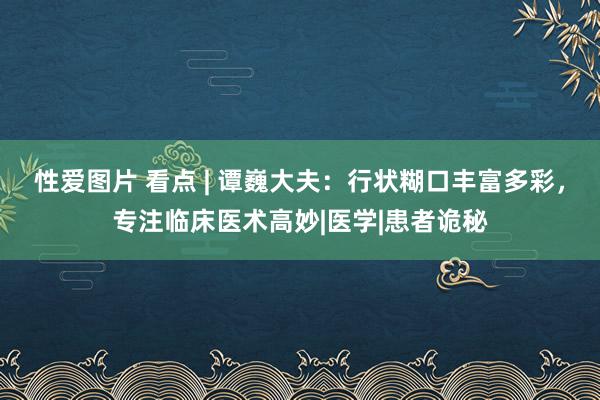 性爱图片 看点 | 谭巍大夫：行状糊口丰富多彩，专注临床医术高妙|医学|患者诡秘